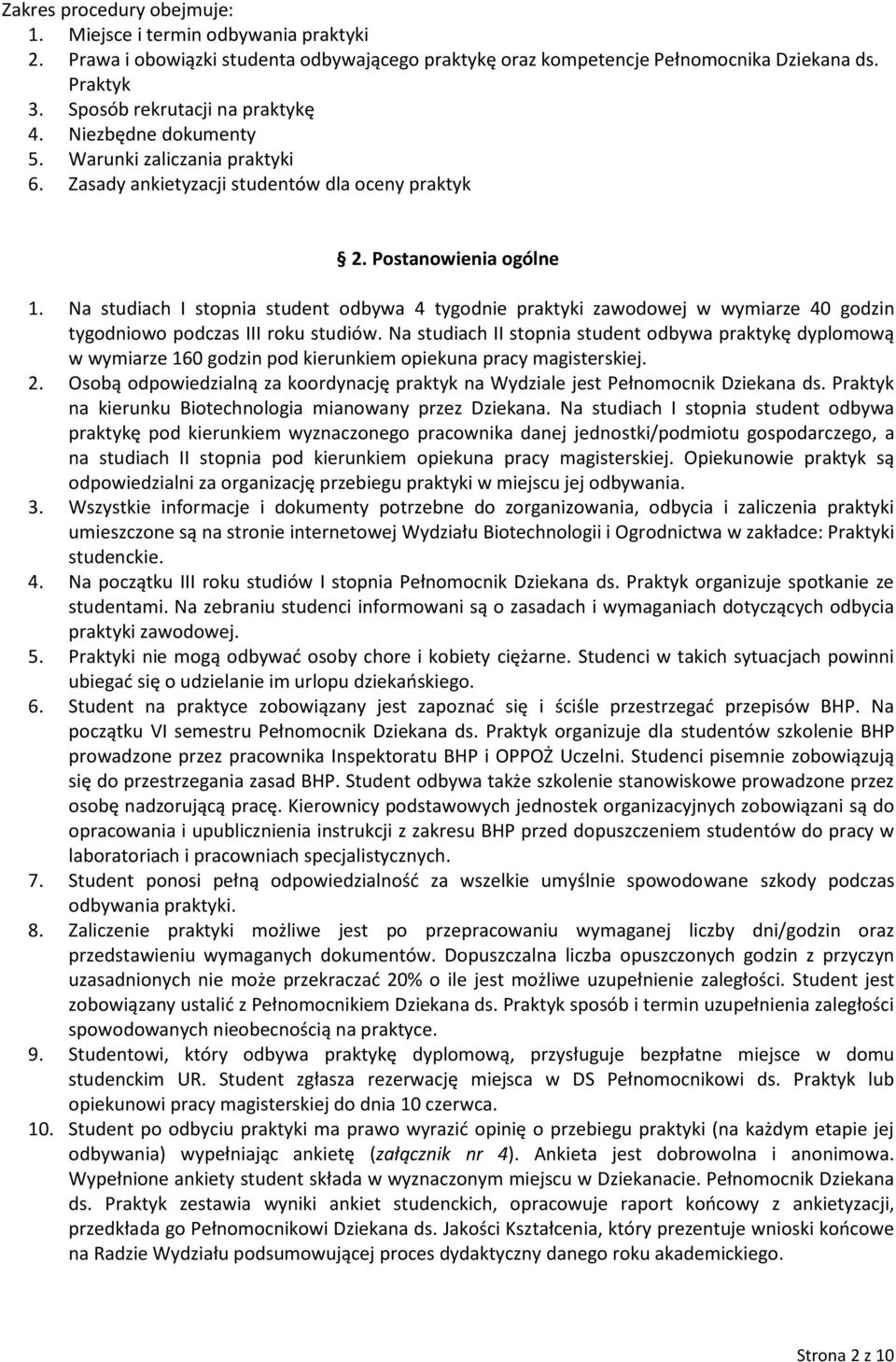 Zakres procedury obejmuje:
1. Miejsce i termin odbywania praktyki
2. Prawa i obowiązki studenta odbywającego praktykę oraz kompetencje Pełnomocnika Dziekana ds. Praktyk
3. Sposób rekrutacji na praktykę
4. Niezbędne dokumenty
5. Warunki zaliczania praktyki
6. Zasady ankietyzacji studentów dla oceny praktyk

§ 2. Postanowienia ogólne

1. Na studiach I stopnia student odbywa 4 tygodnie praktyki zawodowej w wymiarze 40 godzin tygodniowo podczas III roku studiów. Na studiach II stopnia student odbywa praktykę dyplomową w wymiarze 160 godzin pod kierunkiem opiekuna pracy magisterskiej.
2. Osobą odpowiedzialną za koordynację praktyk na Wydziale jest Pełnomocnik Dziekana ds. Praktyk na kierunku Biotechnologia mianowany przez Dziekana. Na studiach I stopnia student odbywa praktykę pod kierunkiem wyznaczonego pracownika danej jednostki/podmiotu gospodarczego, a na studiach II stopnia pod kierunkiem opiekuna pracy magisterskiej. Opiekunowie praktyk są odpowiedzialni za organizację przebiegu praktyki w miejscu jej odbywania.
3. Wszystkie informacje i dokumenty potrzebne do zorganizowania, odbycia i zaliczenia praktyki umieszczone są na stronie internetowej Wydziału Biotechnologii i Ogrodnictwa w zakładce: Praktyki studenckie.
4. Na początku III roku studiów I stopnia Pełnomocnik Dziekana ds. Praktyk organizuje spotkanie ze studentami. Na zebraniu studenci informowani są o zasadach i wymaganiach dotyczących odbycia praktyki zawodowej.
5. Praktyki nie mogą odbywać osoby chore i kobiety ciężarne. Studenci w takich sytuacjach powinni ubiegać się o udzielanie im urlopu dziekańskiego.
6. Student na praktyce zobowiązany jest zapoznać się i ściśle przestrzegać przepisów BHP. Na początku VI semestru Pełnomocnik Dziekana ds. Praktyk organizuje dla studentów szkolenie BHP prowadzone przez pracownika Inspektoratu BHP i OPPOŻ Uczelni. Studenci pisemnie zobowiązują się do przestrzegania zasad BHP. Student odbywa także szkolenie stanowiskowe prowadzone przez osobę nadzorującą pracę. Kierownicy podstawowych jednostek organizacyjnych zobowiązani są do opracowania i upublicznienia instrukcji z zakresu BHP przed dopuszczeniem studentów do pracy w laboratoriach i pracowniach specjalistycznych.
7. Student ponosi pełną odpowiedzialność za wszelkie umyślnie spowodowane szkody podczas odbywania praktyki.
8. Zaliczenie praktyki możliwe jest po przepracowaniu wymaganej liczby dni/godzin oraz przedstawieniu wymaganych dokumentów. Dopuszczalna liczba opuszczonych godzin z przyczyn uzasadnionych nie może przekraczać 20% o ile jest możliwe uzupełnienie zaległości. Student jest zobowiązany ustalić z Pełnomocnikiem Dziekana ds. Praktyk sposób i termin uzupełnienia zaległości spowodowanych nieobecnością na praktyce.
9. Studentowi, który odbywa praktykę dyplomową, przysługuje bezpłatne miejsce w domu studenckim UR. Student zgłasza rezerwację miejsca w DS Pełnomocnikowi ds. Praktyk lub opiekunowi pracy magisterskiej do dnia 10 czerwca.
10. Student po odbyciu praktyki ma prawo wyrazić opinię o przebiegu praktyki (na każdym etapie jej odbywania) wypełniając ankietę (załącznik nr 4). Ankieta jest dobrowolna i anonimowa. Wypełnione ankiety student składa w wyznaczonym miejscu w Dziekanacie. Pełnomocnik Dziekana ds. Praktyk zestawia wyniki ankiet studenckich, opracowuje raport końcowy z ankietyzacji, przedkłada go Pełnomocnikowi Dziekana ds. Jakości Kształcenia, który prezentuje wnioski końcowe na Radzie Wydziału podsumowującej proces dydaktyczny danego roku akademickiego.

Strona 2 z 10